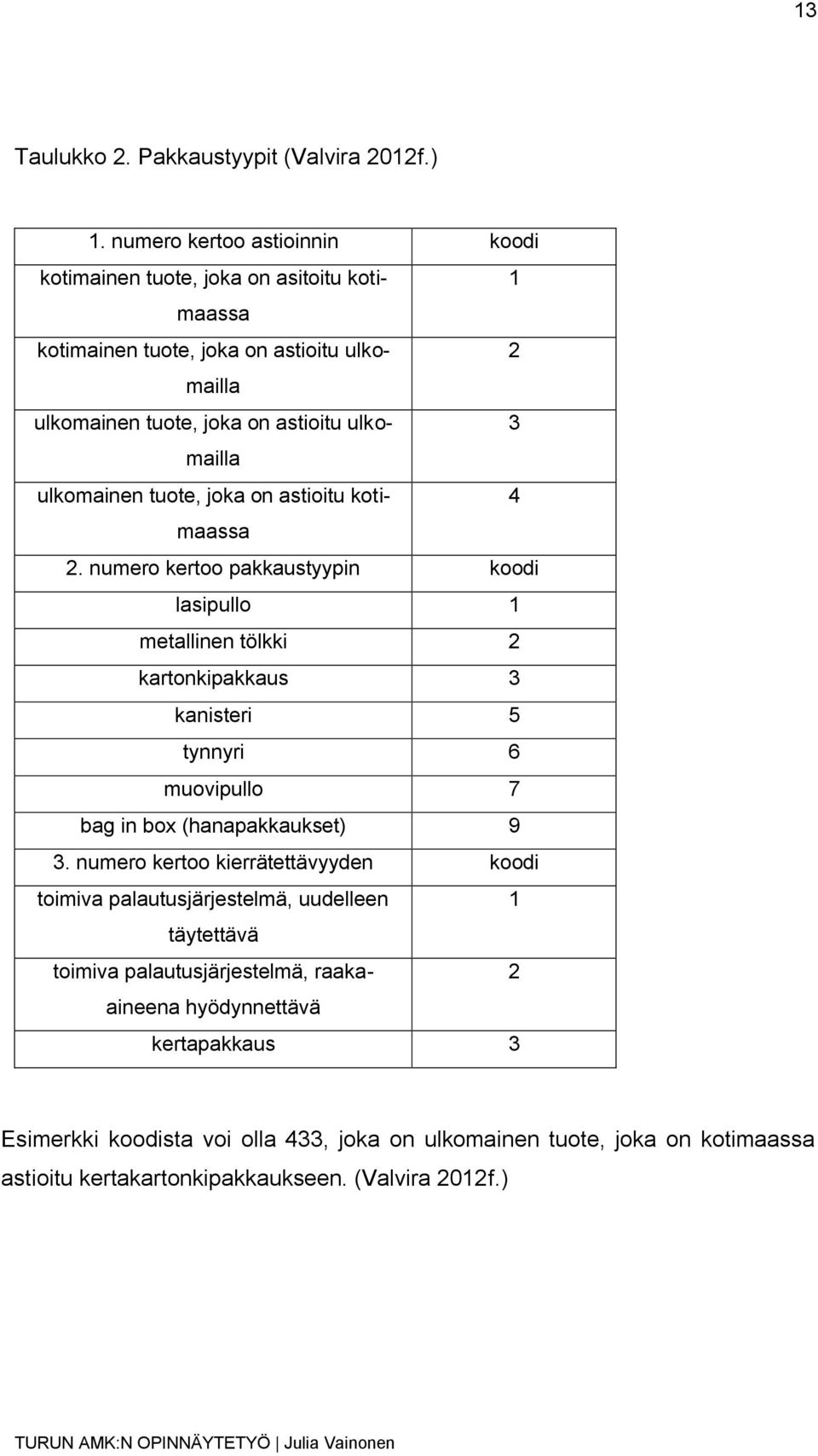 13

Taulukko 2. Pakkaustyypit (Valvira 2012f.)

| 1. numero kertoo astioinnin | koodi |
|---|---|
| kotimainen tuote, joka on asitoitu kotimaassa | 1 |
| kotimainen tuote, joka on astioitu ulkomailla | 2 |
| ulkomainen tuote, joka on astioitu ulkomailla | 3 |
| ulkomainen tuote, joka on astioitu kotimaassa | 4 |
| 2. numero kertoo pakkaustyypin | koodi |
| lasipullo | 1 |
| metallinen tölkki | 2 |
| kartonkipakkaus | 3 |
| kanisteri | 5 |
| tynnyri | 6 |
| muovipullo | 7 |
| bag in box (hanapakkaukset) | 9 |
| 3. numero kertoo kierrätettävyyden | koodi |
| toimiva palautusjärjestelmä, uudelleen täytettävä | 1 |
| toimiva palautusjärjestelmä, raaka-aineena hyödynnettävä | 2 |
| kertapakkaus | 3 |

Esimerkki koodista voi olla 433, joka on ulkomainen tuote, joka on kotimaassa astioitu kertakartonkipakkaukseen. (Valvira 2012f.)

TURUN AMK:N OPINNÄYTETYÖ | Julia Vainonen